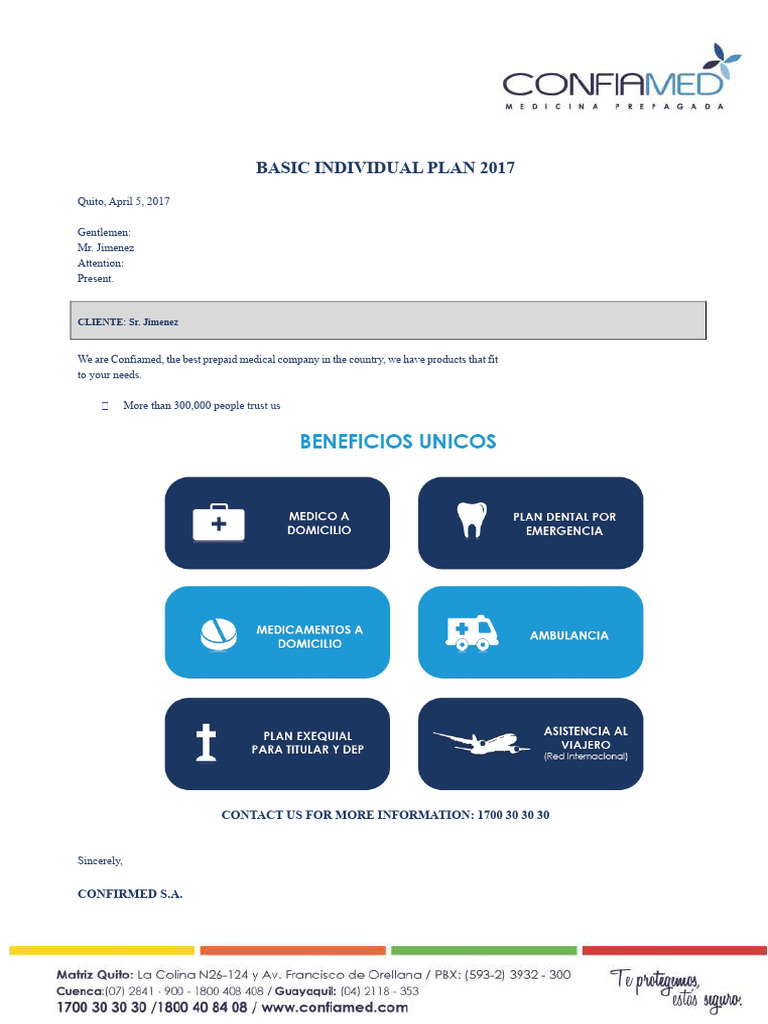 CONFIAMED
MEDICINA PREPAGADA

BASIC INDIVIDUAL PLAN 2017

Quito, April 5, 2017

Gentlemen:
Mr. Jimenez
Attention:
Present.

CLIENTE: Sr. Jimenez

We are Confiamed, the best prepaid medical company in the country, we have products that fit to your needs.

More than 300,000 people trust us

BENEFICIOS UNICOS

MEDICO A DOMICILIO

PLAN DENTAL POR EMERGENCIA

MEDICAMENTOS A DOMICILIO

AMBULANCIA

PLAN EXEQUIAL PARA TITULAR Y DEP

ASISTENCIA AL VIAJERO (Red Internacional)

CONTACT US FOR MORE INFORMATION: 1700 30 30 30

Sincerely,

CONFIRMED S.A.

Matriz Quito: La Colina N26-124 y Av. Francisco de Orellana / PBX: (593-2) 3932 - 300
Cuenca:(07) 2841 - 900 - 1800 408 408 / Guayaquil: (04) 2118 - 353
1700 30 30 30 /1800 40 84 08 / www.confiamed.com

Te protegemos, estás seguro.